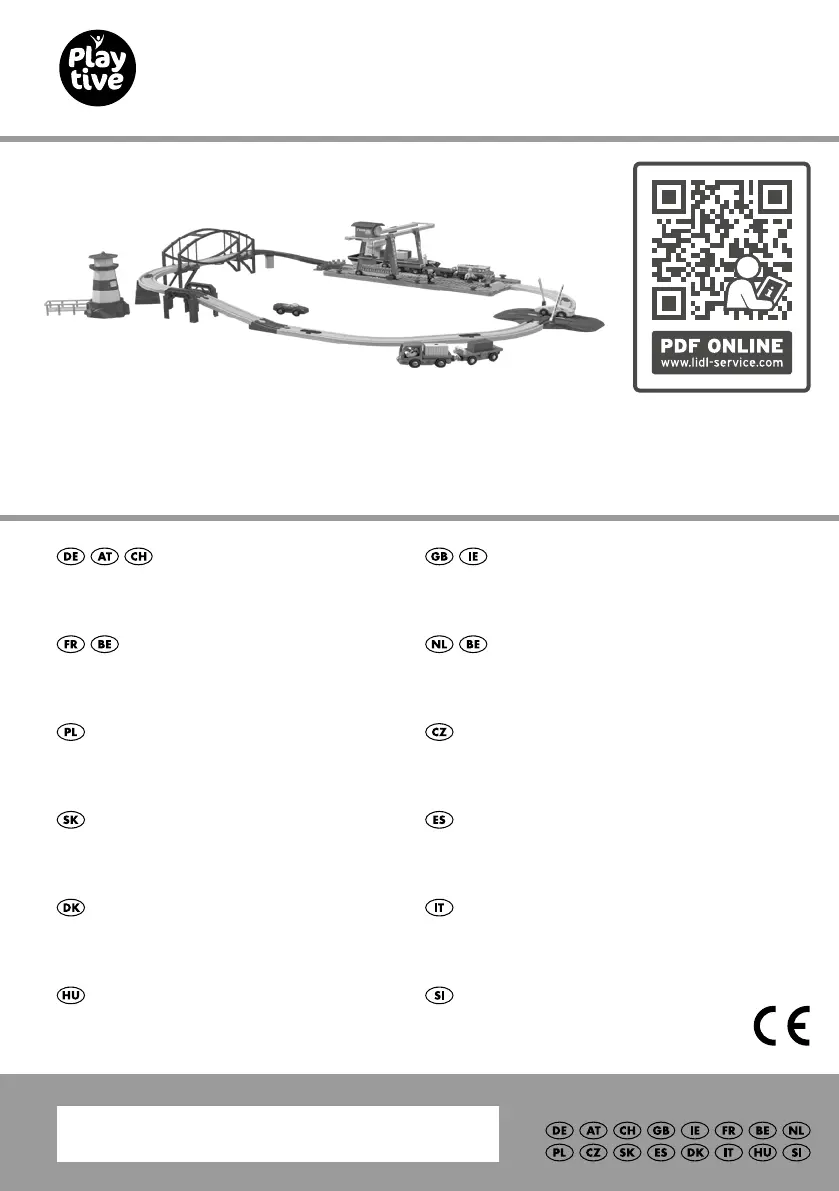 Play tive

PDF ONLINE
www.lidl-service.com

DE AT CH

GB IE

FR BE

NL BE

PL

CZ

SK

ES

DK

IT

HU

SI

CE

DE AT CH GB IE FR BE NL
PL CZ SK ES DK IT HU SI